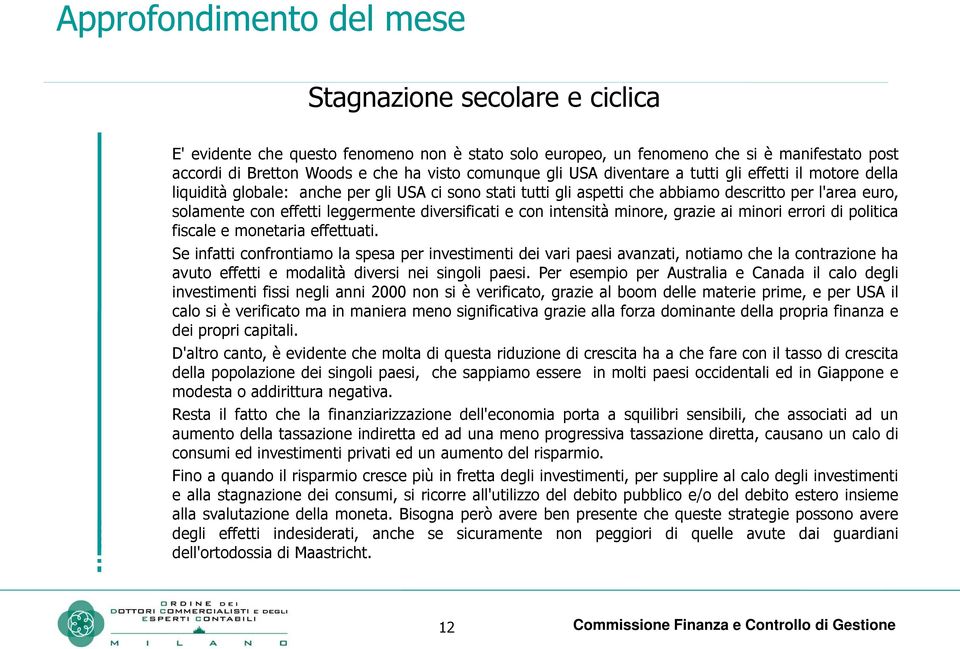 Approfondimento del mese

Stagnazione secolare e ciclica

E' evidente che questo fenomeno non è stato solo europeo, un fenomeno che si è manifestato post accordi di Bretton Woods e che ha visto comunque gli USA diventare a tutti gli effetti il motore della liquidità globale: anche per gli USA ci sono stati tutti gli aspetti che abbiamo descritto per l'area euro, solamente con effetti leggermente diversificati e con intensità minore, grazie ai minori errori di politica fiscale e monetaria effettuati.

Se infatti confrontiamo la spesa per investimenti dei vari paesi avanzati, notiamo che la contrazione ha avuto effetti e modalità diversi nei singoli paesi. Per esempio per Australia e Canada il calo degli investimenti fissi negli anni 2000 non si è verificato, grazie al boom delle materie prime, e per USA il calo si è verificato ma in maniera meno significativa grazie alla forza dominante della propria finanza e dei propri capitali.

D'altro canto, è evidente che molta di questa riduzione di crescita ha a che fare con il tasso di crescita della popolazione dei singoli paesi, che sappiamo essere in molti paesi occidentali ed in Giappone e modesta o addirittura negativa.

Resta il fatto che la finanziarizzazione dell'economia porta a squilibri sensibili, che associati ad un aumento della tassazione indiretta ed ad una meno progressiva tassazione diretta, causano un calo di consumi ed investimenti privati ed un aumento del risparmio.

Fino a quando il risparmio cresce più in fretta degli investimenti, per supplire al calo degli investimenti e alla stagnazione dei consumi, si ricorre all'utilizzo del debito pubblico e/o del debito estero insieme alla svalutazione della moneta. Bisogna però avere ben presente che queste strategie possono avere degli effetti indesiderati, anche se sicuramente non peggiori di quelle avute dai guardiani dell'ortodossia di Maastricht.

ORDINE DEI DOTTORI COMMERCIALISTI E DEGLI ESPERTI CONTABILI MILANO

12

Commissione Finanza e Controllo di Gestione